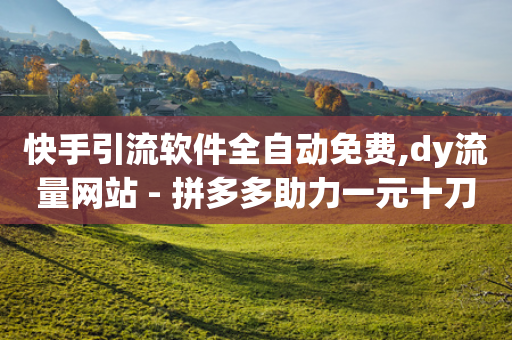 快手引流软件全自动免费,dy流量网站 - 拼多多助力一元十刀